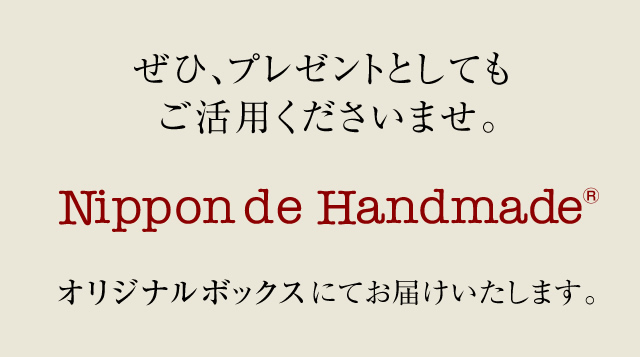 ぜひ、プレゼントとしても
ご活用くださいませ。

Nippon de Handmade®

オリジナルボックスにてお届けいたします。